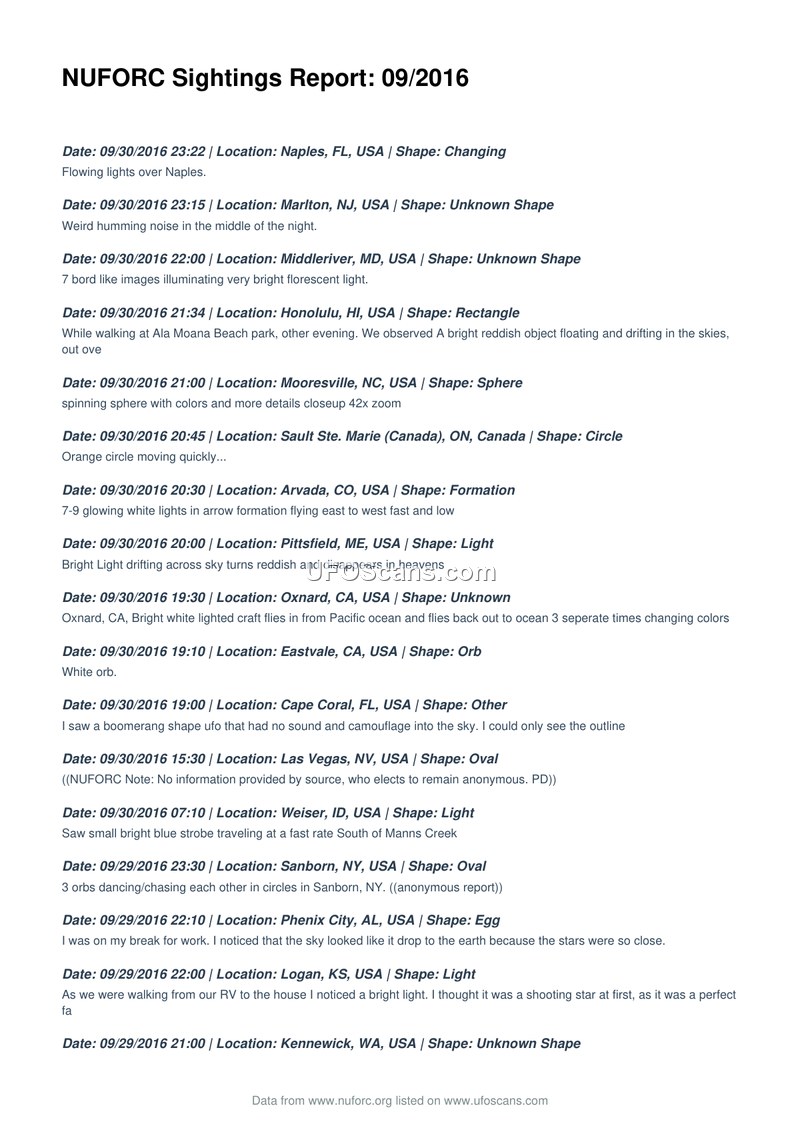 NUFORC Sightings Report: 09/2016

Date: 09/30/2016 23:22 | Location: Naples, FL, USA | Shape: Changing
Flowing lights over Naples.

Date: 09/30/2016 23:15 | Location: Marlton, NJ, USA | Shape: Unknown Shape
Weird humming noise in the middle of the night.

Date: 09/30/2016 22:00 | Location: Middleriver, MD, USA | Shape: Unknown Shape
7 bord like images illuminating very bright florescent light.

Date: 09/30/2016 21:34 | Location: Honolulu, HI, USA | Shape: Rectangle
While walking at Ala Moana Beach park, other evening. We observed A bright reddish object floating and drifting in the skies, out ove

Date: 09/30/2016 21:00 | Location: Mooresville, NC, USA | Shape: Sphere
spinning sphere with colors and more details closeup 42x zoom

Date: 09/30/2016 20:45 | Location: Sault Ste. Marie (Canada), ON, Canada | Shape: Circle
Orange circle moving quickly...

Date: 09/30/2016 20:30 | Location: Arvada, CO, USA | Shape: Formation
7-9 glowing white lights in arrow formation flying east to west fast and low

Date: 09/30/2016 20:00 | Location: Pittsfield, ME, USA | Shape: Light
Bright Light drifting across sky turns reddish and disappears in heavens

UFOScans.com

Date: 09/30/2016 19:30 | Location: Oxnard, CA, USA | Shape: Unknown
Oxnard, CA, Bright white lighted craft flies in from Pacific ocean and flies back out to ocean 3 seperate times changing colors

Date: 09/30/2016 19:10 | Location: Eastvale, CA, USA | Shape: Orb
White orb.

Date: 09/30/2016 19:00 | Location: Cape Coral, FL, USA | Shape: Other
I saw a boomerang shape ufo that had no sound and camouflage into the sky. I could only see the outline

Date: 09/30/2016 15:30 | Location: Las Vegas, NV, USA | Shape: Oval
((NUFORC Note: No information provided by source, who elects to remain anonymous. PD))

Date: 09/30/2016 07:10 | Location: Weiser, ID, USA | Shape: Light
Saw small bright blue strobe traveling at a fast rate South of Manns Creek

Date: 09/29/2016 23:30 | Location: Sanborn, NY, USA | Shape: Oval
3 orbs dancing/chasing each other in circles in Sanborn, NY. ((anonymous report))

Date: 09/29/2016 22:10 | Location: Phenix City, AL, USA | Shape: Egg
I was on my break for work. I noticed that the sky looked like it drop to the earth because the stars were so close.

Date: 09/29/2016 22:00 | Location: Logan, KS, USA | Shape: Light
As we were walking from our RV to the house I noticed a bright light. I thought it was a shooting star at first, as it was a perfect fa

Date: 09/29/2016 21:00 | Location: Kennewick, WA, USA | Shape: Unknown Shape

Data from www.nuforc.org listed on www.ufoscans.com